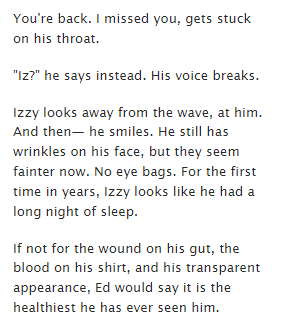 You're back. I missed you, gets stuck on his throat.

"Iz?" he says instead. His voice breaks.

Izzy looks away from the wave, at him. And then— he smiles. He still has wrinkles on his face, but they seem fainter now. No eye bags. For the first time in years, Izzy looks like he had a long night of sleep.

If not for the wound on his gut, the blood on his shirt, and his transparent appearance, Ed would say it is the healthiest he has ever seen him.